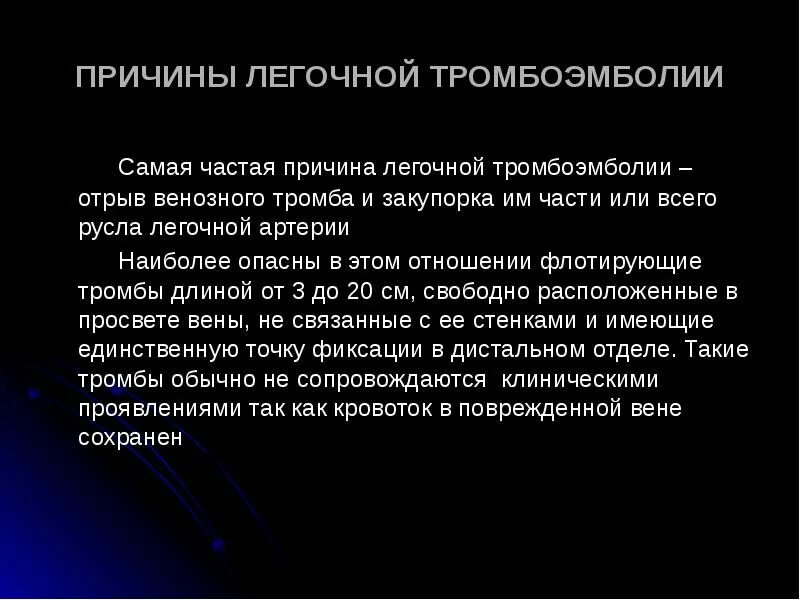 ПРИЧИНЫ ЛЕГОЧНОЙ ТРОМБОЭМБОЛИИ

Самая частая причина легочной тромбоэмболии – отрыв венозного тромба и закупорка им части или всего русла легочной артерии

Наиболее опасны в этом отношении флотирующие тромбы длиной от 3 до 20 см, свободно расположенные в просвете вены, не связанные с ее стенками и имеющие единственную точку фиксации в дистальном отделе. Такие тромбы обычно не сопровождаются клиническими проявлениями так как кровоток в поврежденной вене сохранен